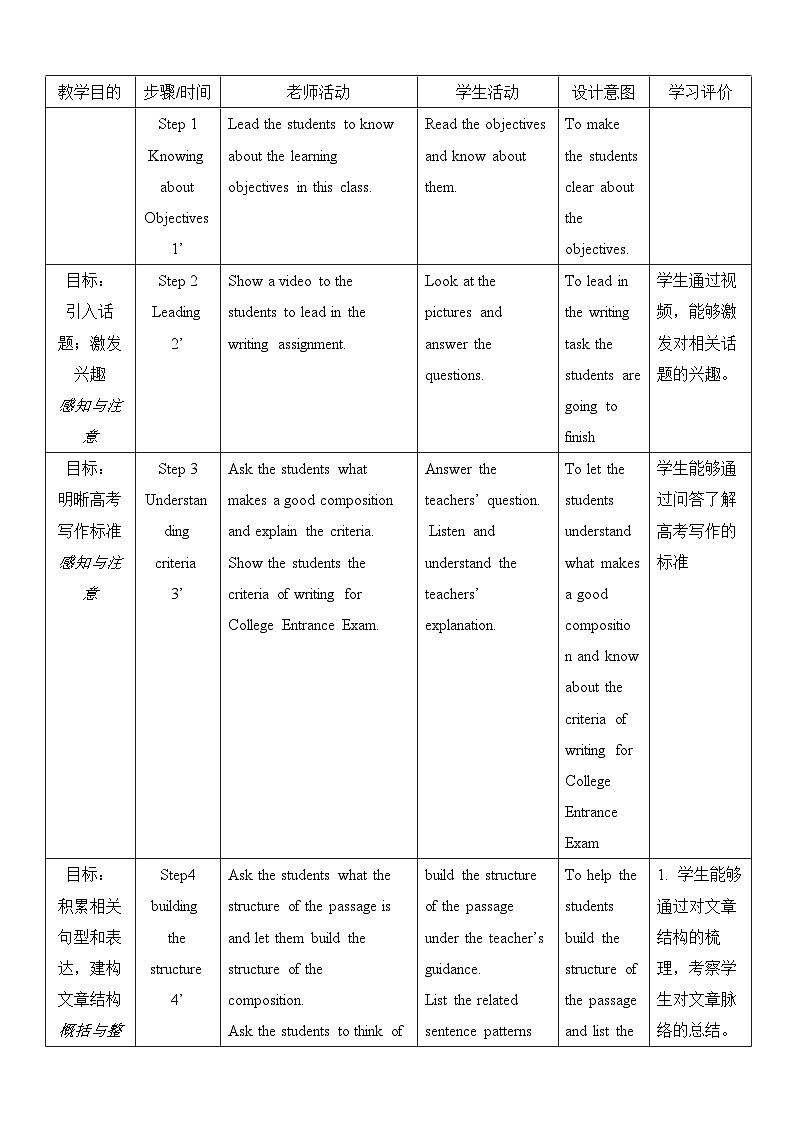 | 教学目的 | 步骤/时间 | 老师活动 | 学生活动 | 设计意图 | 学习评价 |
|---|---|---|---|---|---|
| | Step 1 Knowing about Objectives 1’ | Lead the students to know about the learning objectives in this class. | Read the objectives and know about them. | To make the students clear about the objectives. | |
| 目标：引入话题；激发兴趣 感知与注意 | Step 2 Leading 2’ | Show a video to the students to lead in the writing assignment. | Look at the pictures and answer the questions. | To lead in the writing task the students are going to finish | 学生通过视频，能够激发对相关话题的兴趣。 |
| 目标：明晰高考写作标准 感知与注意 | Step 3 Understanding criteria 3’ | Ask the students what makes a good composition and explain the criteria. Show the students the criteria of writing for College Entrance Exam. | Answer the teachers’ question. Listen and understand the teachers’ explanation. | To let the students understand what makes a good composition and know about the criteria of writing for College Entrance Exam | 学生能够通过问答了解高考写作的标准 |
| 目标：积累相关句型和表达，建构文章结构 概括与整 | Step4 building the structure 4’ | Ask the students what the structure of the passage is and let them build the structure of the composition. Ask the students to think of | build the structure of the passage under the teacher’s guidance. List the related sentence patterns | To help the students build the structure of the passage and list the | 1. 学生能够通过对文章结构的梳理，考察学生对文章脉络的总结。 |